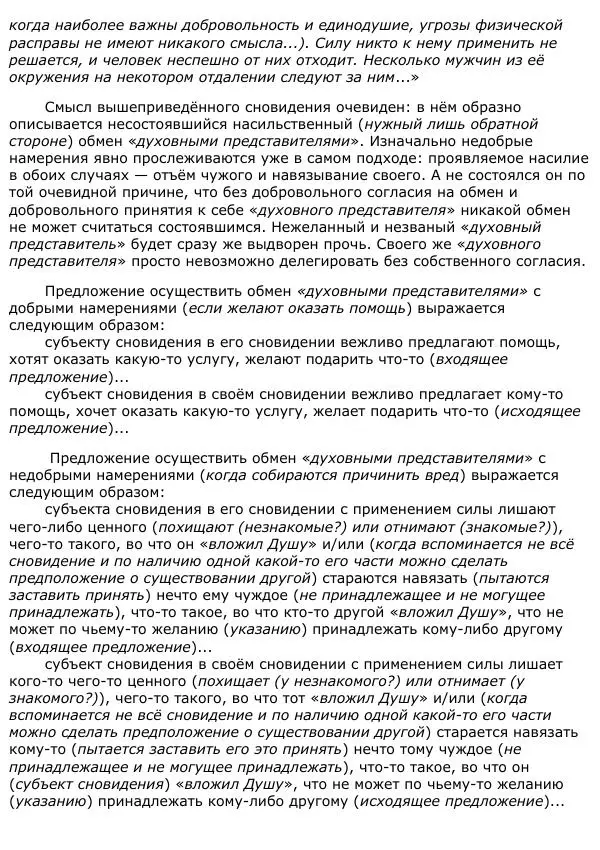 когда наиболее важны добровольность и единодушие, угрозы физической расправы не имеют никакого смысла...). Силу никто к нему применить не решается, и человек неспешно от них отходит. Несколько мужчин из её окружения на некотором отдалении следуют за ним...»

Смысл вышеприведённого сновидения очевиден: в нём образно описывается несостоявшийся насильственный (нужный лишь обратной стороне) обмен «духовными представителями». Изначально недобрые намерения явно прослеживаются уже в самом подходе: проявляемое насилие в обоих случаях — отъём чужого и навязывание своего. А не состоялся он по той очевидной причине, что без добровольного согласия на обмен и добровольного принятия к себе «духовного представителя» никакой обмен не может считаться состоявшимся. Нежеланный и незваный «духовный представитель» будет сразу же выдворен прочь. Своего же «духовного представителя» просто невозможно делегировать без собственного согласия.

Предложение осуществить обмен «духовными представителями» с добрыми намерениями (если желают оказать помощь) выражается следующим образом:
субъекту сновидения в его сновидении вежливо предлагают помощь, хотят оказать какую-то услугу, желают подарить что-то (входящее предложение)...
субъект сновидения в своём сновидении вежливо предлагает кому-то помощь, хочет оказать какую-то услугу, желает подарить что-то (исходящее предложение)...

Предложение осуществить обмен «духовными представителями» с недобрыми намерениями (когда собираются причинить вред) выражается следующим образом:
субъекта сновидения в его сновидении с применением силы лишают чего-либо ценного (похищают (незнакомые?) или отнимают (знакомые?)), чего-то такого, во что он «вложил Душу» и/или (когда вспоминается не всё сновидение и по наличию одной какой-то его части можно сделать предположение о существовании другой) стараются навязать (пытаются заставить принять) нечто ему чуждое (не принадлежащее и не могущее принадлежать), что-то такое, во что кто-то другой «вложил Душу», что не может по чьему-то желанию (указанию) принадлежать кому-либо другому (входящее предложение)...
субъект сновидения в своём сновидении с применением силы лишает кого-то чего-то ценного (похищает (у незнакомого?) или отнимает (у знакомого?)), чего-то такого, во что тот «вложил Душу» и/или (когда вспоминается не всё сновидение и по наличию одной какой-то его части можно сделать предположение о существовании другой) старается навязать кому-то (пытается заставить его это принять) нечто тому чуждое (не принадлежащее и не могущее принадлежать), что-то такое, во что он (субъект сновидения) «вложил Душу», что не может по чьему-то желанию (указанию) принадлежать кому-либо другому (исходящее предложение)...